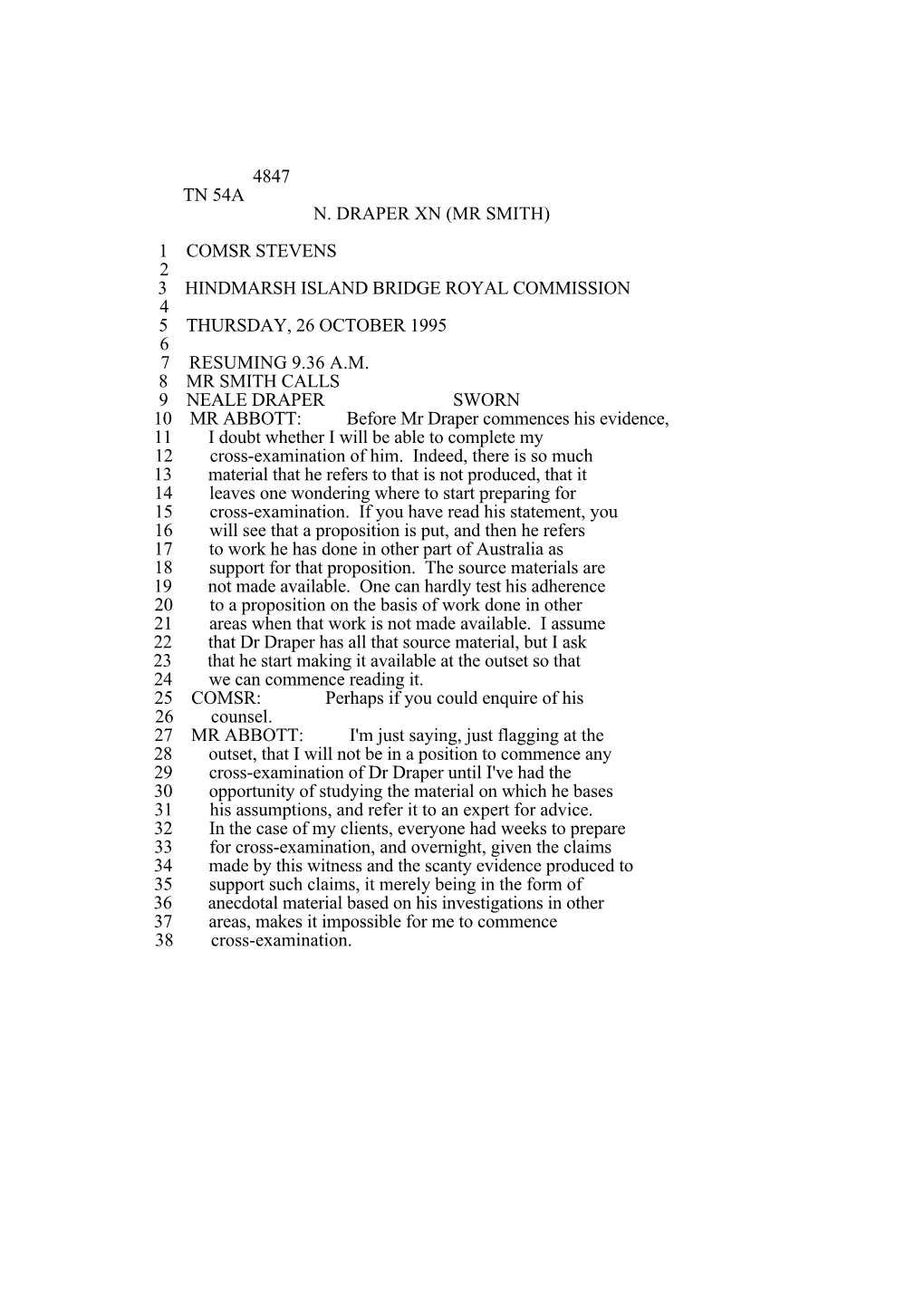 4847
TN 54A
N. DRAPER XN (MR SMITH)

1 COMSR STEVENS
2
3 HINDMARSH ISLAND BRIDGE ROYAL COMMISSION
4
5 THURSDAY, 26 OCTOBER 1995
6
7 RESUMING 9.36 A.M.
8 MR SMITH CALLS
9 NEALE DRAPER SWORN
10 MR ABBOTT: Before Mr Draper commences his evidence,
11 I doubt whether I will be able to complete my
12 cross-examination of him. Indeed, there is so much
13 material that he refers to that is not produced, that it
14 leaves one wondering where to start preparing for
15 cross-examination. If you have read his statement, you
16 will see that a proposition is put, and then he refers
17 to work he has done in other part of Australia as
18 support for that proposition. The source materials are
19 not made available. One can hardly test his adherence
20 to a proposition on the basis of work done in other
21 areas when that work is not made available. I assume
22 that Dr Draper has all that source material, but I ask
23 that he start making it available at the outset so that
24 we can commence reading it.
25 COMSR: Perhaps if you could enquire of his
26 counsel.
27 MR ABBOTT: I'm just saying, just flagging at the
28 outset, that I will not be in a position to commence any
29 cross-examination of Dr Draper until I've had the
30 opportunity of studying the material on which he bases
31 his assumptions, and refer it to an expert for advice.
32 In the case of my clients, everyone had weeks to prepare
33 for cross-examination, and overnight, given the claims
34 made by this witness and the scanty evidence produced to
35 support such claims, it merely being in the form of
36 anecdotal material based on his investigations in other
37 areas, makes it impossible for me to commence
38 cross-examination.